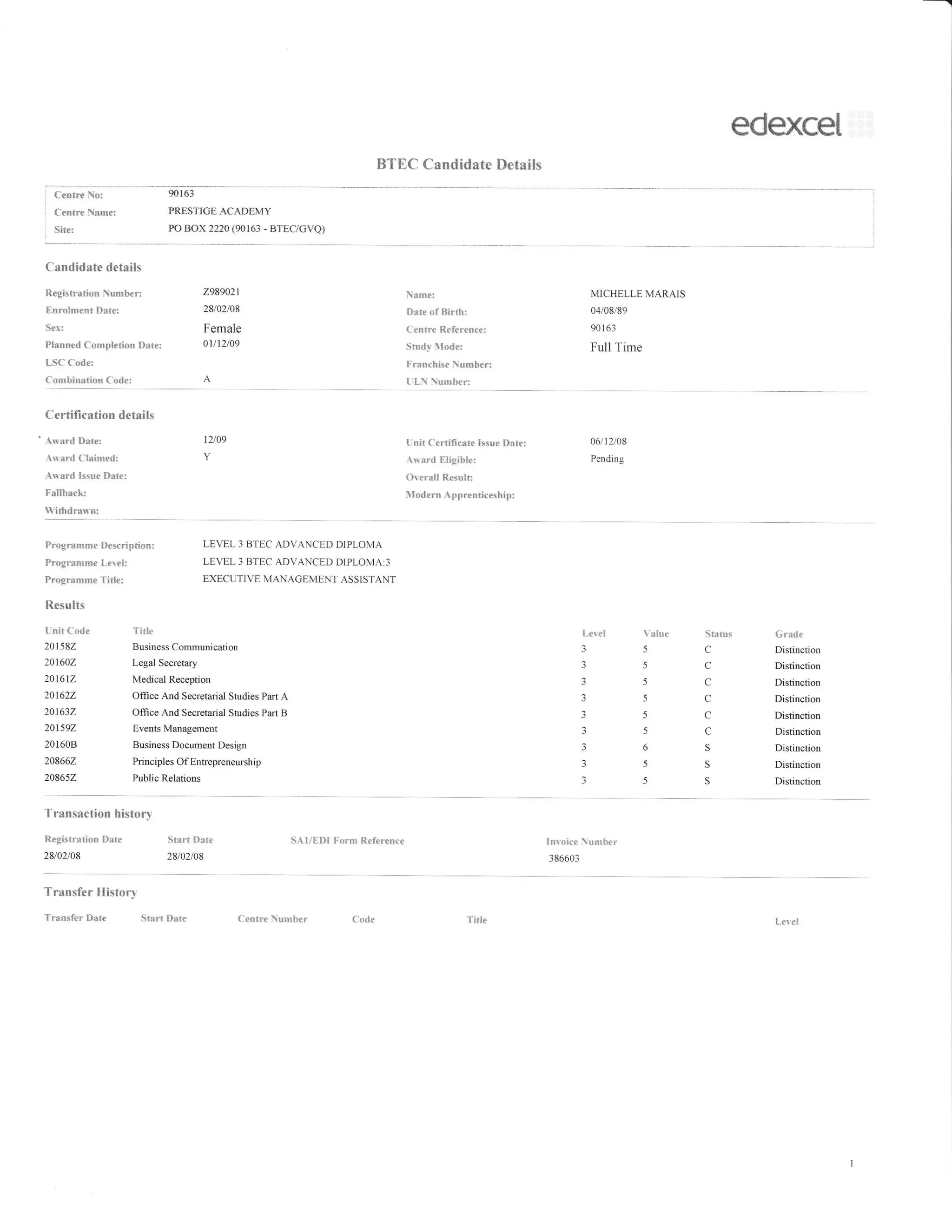 edexcel

BTEC Candidate Details

Centre No: 90163
Centre Name: PRESTIGE ACADEMY
Site: PO BOX 2220 (90163 - BTEC/GVQ)

Candidate details

Registration Number: Z989021
Enrolment Date: 28/02/08
Sex: Female
Planned Completion Date: 01/12/09
LSC Code:
Combination Code: A

Name: MICHELLE MARAIS
Date of Birth: 04/08/89
Centre Reference: 90163
Study Mode: Full Time
Franchise Number:
ULN Number:

Certification details

Award Date: 12/09
Award Claimed: Y
Award Issue Date:
Fallback:
Withdrawn:

Unit Certificate Issue Date: 06/12/08
Award Eligible: Pending
Overall Result:
Modern Apprenticeship:

Programme Description: LEVEL 3 BTEC ADVANCED DIPLOMA
Programme Level: LEVEL 3 BTEC ADVANCED DIPLOMA:3
Programme Title: EXECUTIVE MANAGEMENT ASSISTANT

Results

| Unit Code | Title | Level | Value | Status | Grade |
|---|---|---|---|---|---|
| 20158Z | Business Communication | 3 | 5 | C | Distinction |
| 20160Z | Legal Secretary | 3 | 5 | C | Distinction |
| 20161Z | Medical Reception | 3 | 5 | C | Distinction |
| 20162Z | Office And Secretarial Studies Part A | 3 | 5 | C | Distinction |
| 20163Z | Office And Secretarial Studies Part B | 3 | 5 | C | Distinction |
| 20159Z | Events Management | 3 | 5 | C | Distinction |
| 20160B | Business Document Design | 3 | 6 | S | Distinction |
| 20866Z | Principles Of Entrepreneurship | 3 | 5 | S | Distinction |
| 20865Z | Public Relations | 3 | 5 | S | Distinction |

Transaction history

| Registration Date | Start Date | SA1/EDI Form Reference | Invoice Number |
|---|---|---|---|
| 28/02/08 | 28/02/08 | | 386603 |

Transfer History

| Transfer Date | Start Date | Centre Number | Code | Title | Level |
|---|---|---|---|---|---|

1